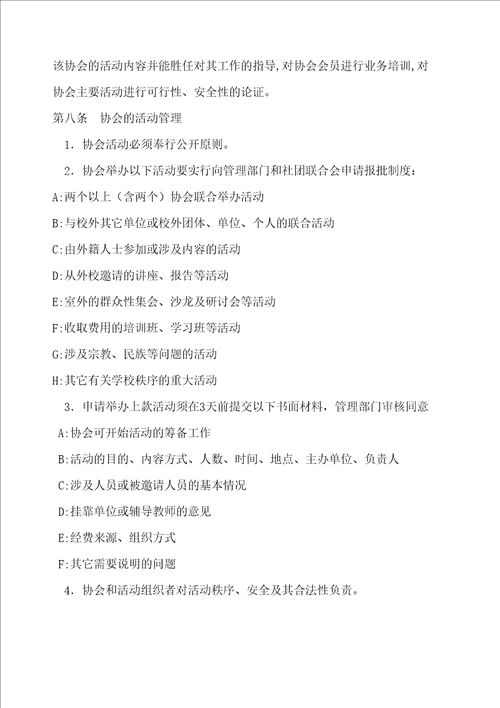 该协会的活动内容并能胜任对其工作的指导,对协会会员进行业务培训,对协会主要活动进行可行性、安全性的论证。

第八条　协会的活动管理

1. 协会活动必须奉行公开原则。

2. 协会举办以下活动要实行向管理部门和社团联合会申请报批制度:

A:两个以上(含两个)协会联合举办活动

B:与校外其它单位或校外团体、单位、个人的联合活动

C:由外籍人士参加或涉及内容的活动

D:从外校邀请的讲座、报告等活动

E:室外的群众性集会、沙龙及研讨会等活动

F:收取费用的培训班、学习班等活动

G:涉及宗教、民族等问题的活动

H:其它有关学校秩序的重大活动

3. 申请举办上款活动须在3天前提交以下书面材料,管理部门审核同意

A:协会可开始活动的筹备工作

B:活动的目的、内容方式、人数、时间、地点、主办单位、负责人

C:涉及人员或被邀请人员的基本情况

D:挂靠单位或辅导教师的意见

E:经费来源、组织方式

F:其它需要说明的问题

4. 协会和活动组织者对活动秩序、安全及其合法性负责。